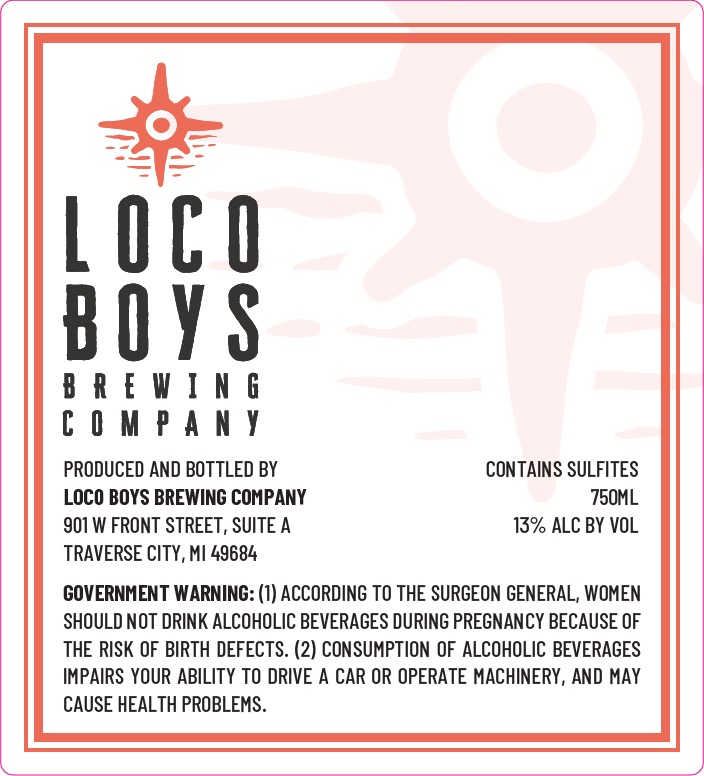 LOCO
BOYS
BREWING
COMPANY

PRODUCED AND BOTTLED BY
LOCO BOYS BREWING COMPANY
901 W FRONT STREET, SUITE A
TRAVERSE CITY, MI 49684

CONTAINS SULFITES
750ML
13% ALC BY VOL

GOVERNMENT WARNING: (1) ACCORDING TO THE SURGEON GENERAL, WOMEN SHOULD NOT DRINK ALCOHOLIC BEVERAGES DURING PREGNANCY BECAUSE OF THE RISK OF BIRTH DEFECTS. (2) CONSUMPTION OF ALCOHOLIC BEVERAGES IMPAIRS YOUR ABILITY TO DRIVE A CAR OR OPERATE MACHINERY, AND MAY CAUSE HEALTH PROBLEMS.